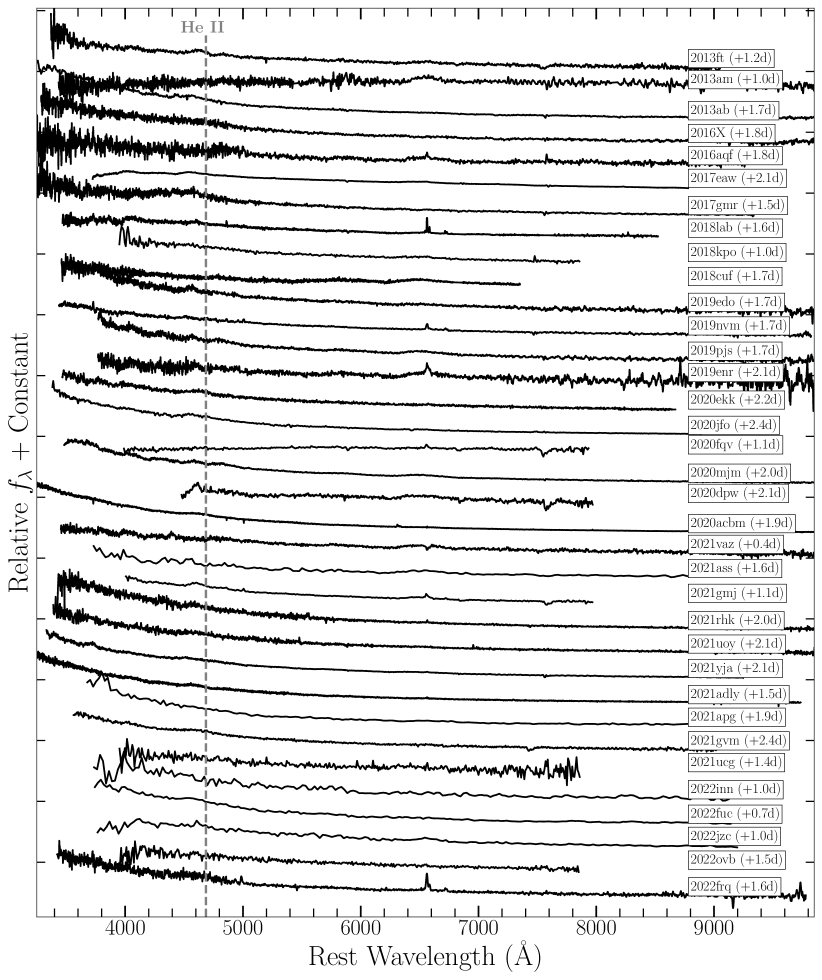 He II

2013ft (+1.2d)
2013am (+1.0d)
2013ab (+1.7d)
2016X (+1.8d)
2016aqf (+1.8d)
2017eaw (+2.1d)
2017gmr (+1.5d)
2018lab (+1.6d)
2018kpo (+1.0d)
2018cuf (+1.7d)
2019edo (+1.7d)
2019nvm (+1.7d)
2019pjs (+1.7d)
2019enr (+2.1d)
2020ekk (+2.2d)
2020jfo (+2.4d)
2020fqv (+1.1d)
2020mjm (+2.0d)
2020dpw (+2.1d)
2020acbm (+1.9d)
2021vaz (+0.4d)
2021ass (+1.6d)
2021gmj (+1.1d)
2021rhk (+2.0d)
2021uoy (+2.1d)
2021yja (+2.1d)
2021adly (+1.5d)
2021apg (+1.9d)
2021gvm (+2.4d)
2021ucg (+1.4d)
2022inn (+1.0d)
2022fuc (+0.7d)
2022jzc (+1.0d)
2022ovb (+1.5d)
2022frq (+1.6d)

Relative $f_\lambda$ + Constant

4000 5000 6000 7000 8000 9000

Rest Wavelength (Å)